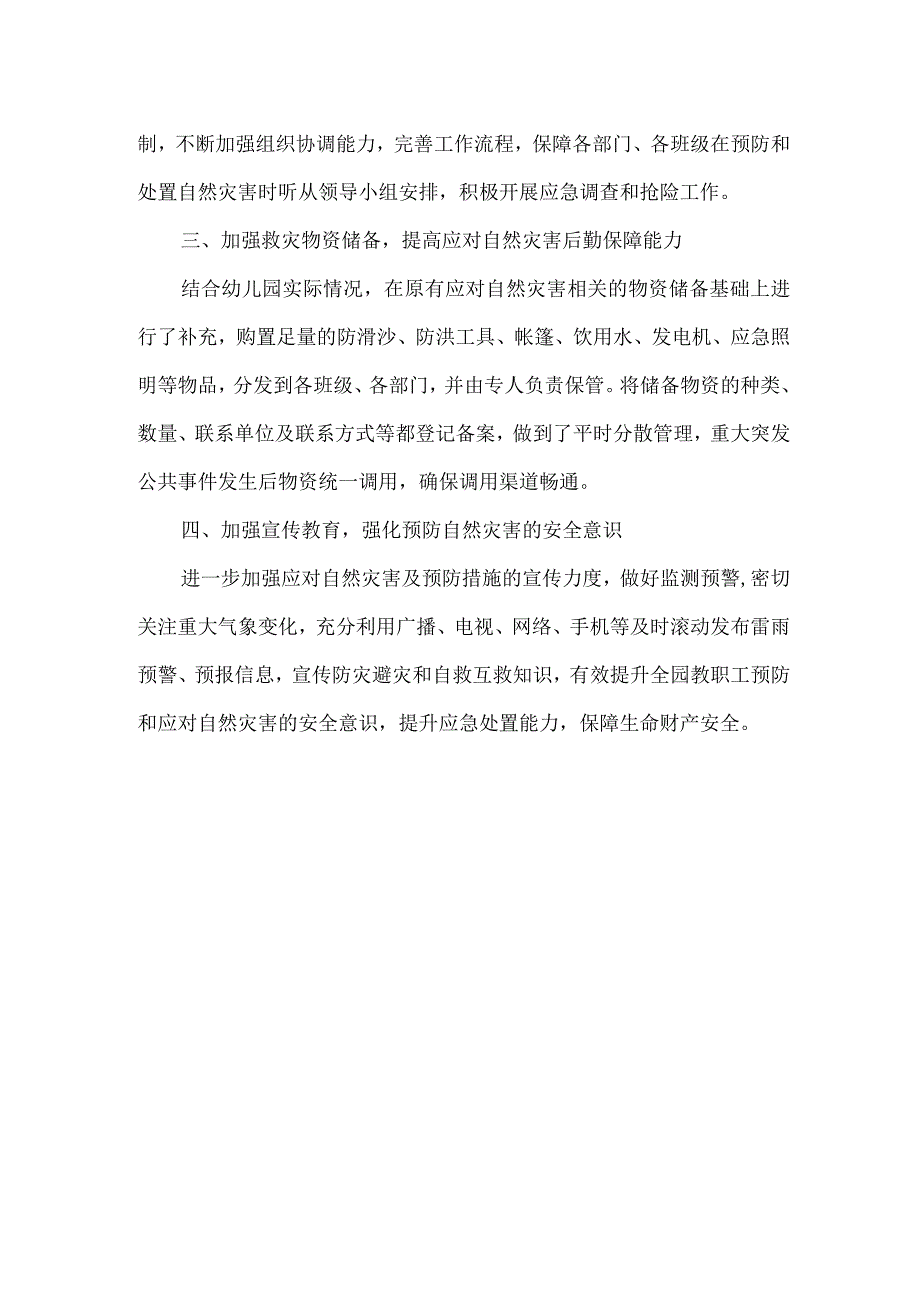 制，不断加强组织协调能力，完善工作流程，保障各部门、各班级在预防和处置自然灾害时听从领导小组安排，积极开展应急调查和抢险工作。

三、加强救灾物资储备，提高应对自然灾害后勤保障能力

结合幼儿园实际情况，在原有应对自然灾害相关的物资储备基础上进行了补充，购置足量的防滑沙、防洪工具、帐篷、饮用水、发电机、应急照明等物品，分发到各班级、各部门，并由专人负责保管。将储备物资的种类、数量、联系单位及联系方式等都登记备案，做到了平时分散管理，重大突发公共事件发生后物资统一调用，确保调用渠道畅通。

四、加强宣传教育，强化预防自然灾害的安全意识

进一步加强应对自然灾害及预防措施的宣传力度，做好监测预警，密切关注重大气象变化，充分利用广播、电视、网络、手机等及时滚动发布雷雨预警、预报信息，宣传防灾避灾和自救互救知识，有效提升全园教职工预防和应对自然灾害的安全意识，提升应急处置能力，保障生命财产安全。